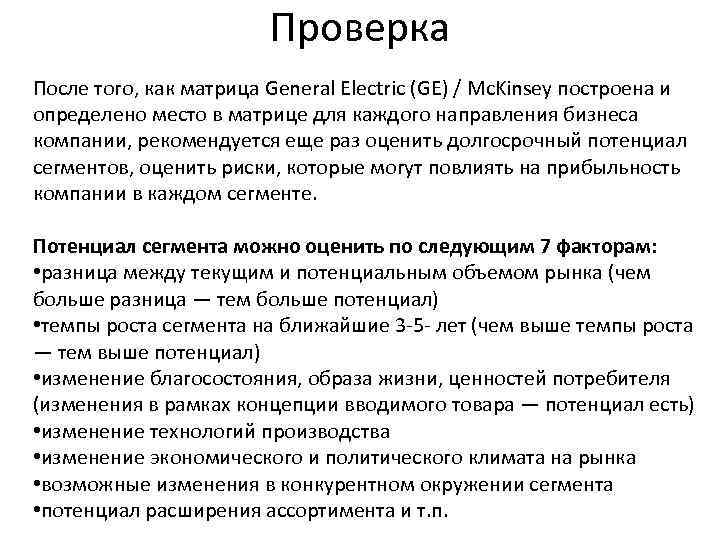 Проверка

После того, как матрица General Electric (GE) / McKinsey построена и определено место в матрице для каждого направления бизнеса компании, рекомендуется еще раз оценить долгосрочный потенциал сегментов, оценить риски, которые могут повлиять на прибыльность компании в каждом сегменте.

Потенциал сегмента можно оценить по следующим 7 факторам:
•разница между текущим и потенциальным объемом рынка (чем больше разница — тем больше потенциал)
•темпы роста сегмента на ближайшие 3-5- лет (чем выше темпы роста — тем выше потенциал)
•изменение благосостояния, образа жизни, ценностей потребителя (изменения в рамках концепции вводимого товара — потенциал есть)
•изменение технологий производства
•изменение экономического и политического климата на рынка
•возможные изменения в конкурентном окружении сегмента
•потенциал расширения ассортимента и т.п.